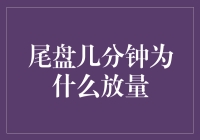 尾盘几分钟为什么放量